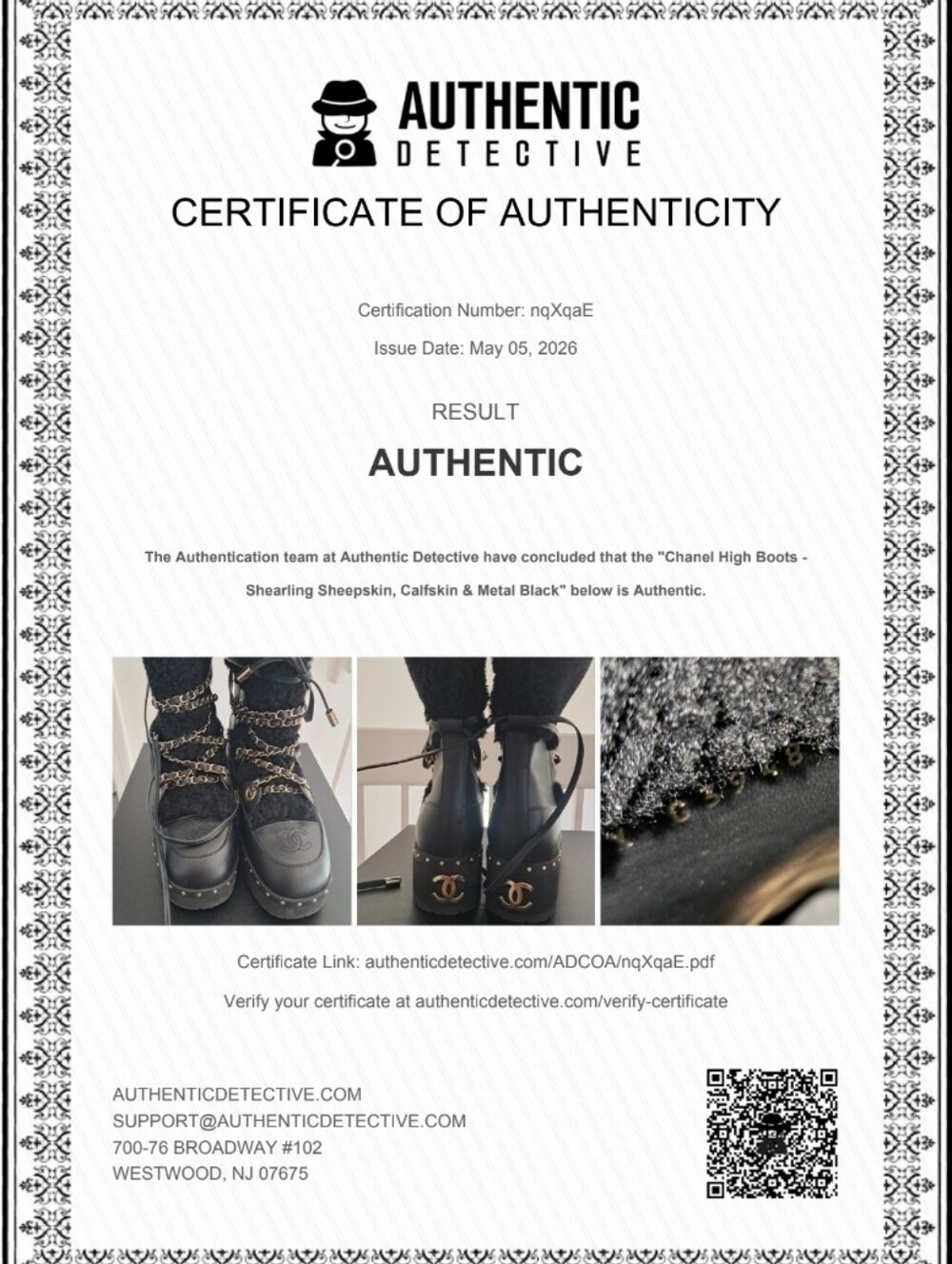 AUTHENTIC
DETECTIVE

CERTIFICATE OF AUTHENTICITY

Certification Number: nqXqaE

Issue Date: May 05, 2026

RESULT

AUTHENTIC

The Authentication team at Authentic Detective have concluded that the "Chanel High Boots - Shearling Sheepskin, Calfskin & Metal Black" below is Authentic.

Certificate Link: authenticdetective.com/ADCOA/nqXqaE.pdf

Verify your certificate at authenticdetective.com/verify-certificate

AUTHENTICDETECTIVE.COM
SUPPORT@AUTHENTICDETECTIVE.COM
700-76 BROADWAY #102
WESTWOOD, NJ 07675